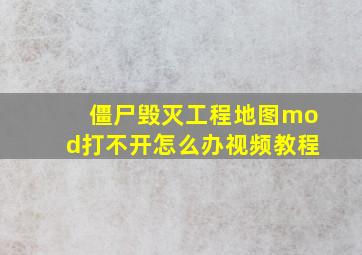 僵尸毁灭工程地图mod打不开怎么办视频教程